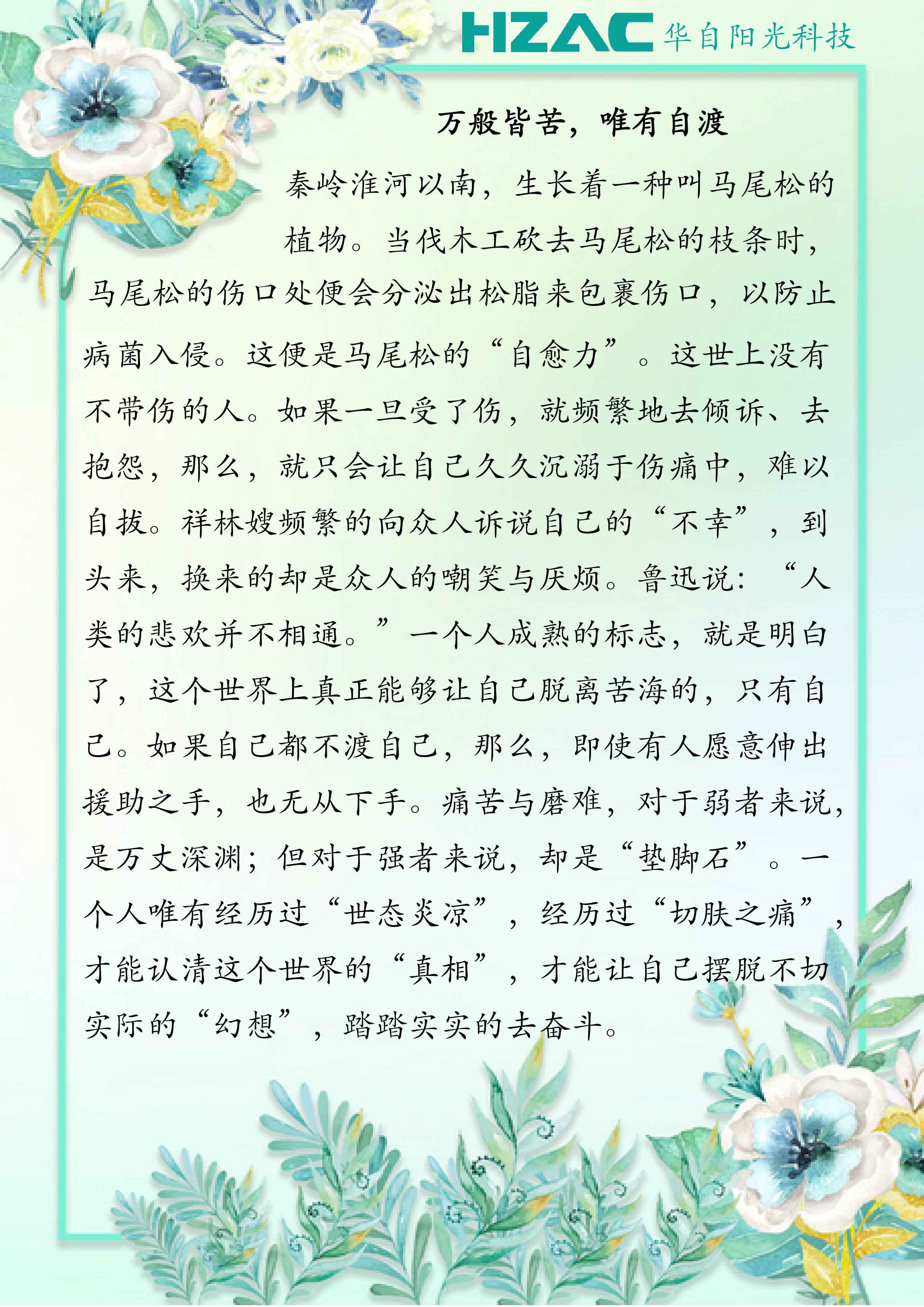 HZAC 华自阳光科技

万般皆苦，唯有自渡

秦岭淮河以南，生长着一种叫马尾松的植物。当伐木工砍去马尾松的枝条时，马尾松的伤口处便会分泌出松脂来包裹伤口，以防止病菌入侵。这便是马尾松的“自愈力”。这世上没有不带伤的人。如果一旦受了伤，就频繁地去倾诉、去抱怨，那么，就只会让自己久久沉溺于伤痛中，难以自拔。祥林嫂频繁的向众人诉说自己的“不幸”，到头来，换来的却是众人的嘲笑与厌烦。鲁迅说：“人类的悲欢并不相通。”一个人成熟的标志，就是明白了，这个世界上真正能够让自己脱离苦海的，只有自己。如果自己都不渡自己，那么，即使有人愿意伸出援助之手，也无从下手。痛苦与磨难，对于弱者来说，是万丈深渊；但对于强者来说，却是“垫脚石”。一个人唯有经历过“世态炎凉”，经历过“切肤之痛”，才能认清这个世界的“真相”，才能让自己摆脱不切实际的“幻想”，踏踏实实的去奋斗。